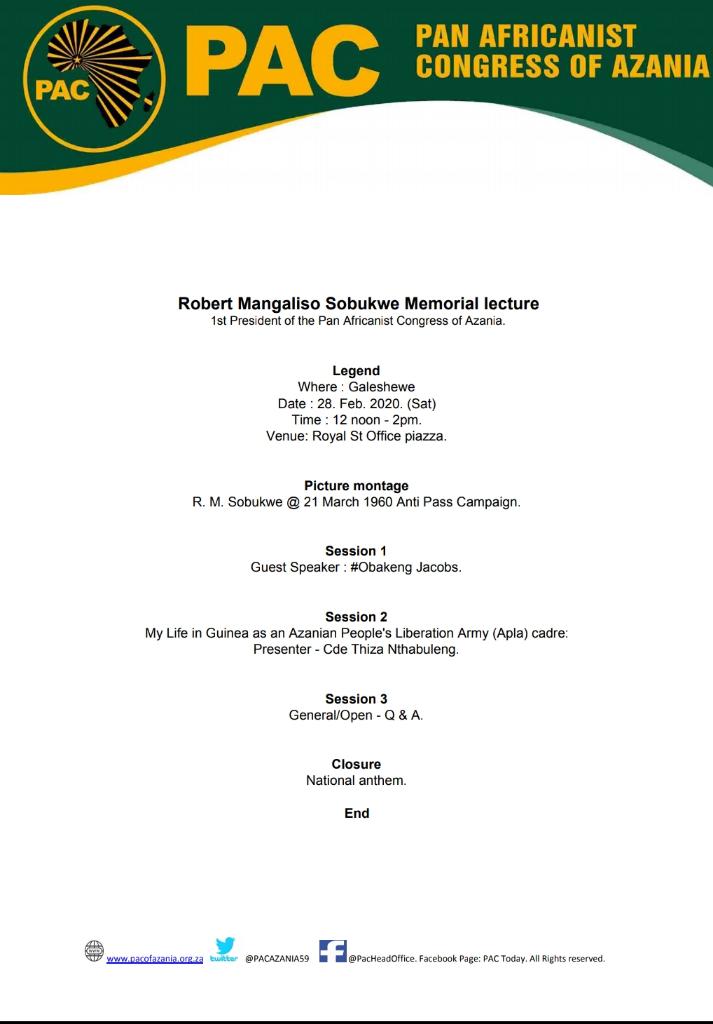 PAC PAC PAN AFRICANIST CONGRESS OF AZANIA

Robert Mangaliso Sobukwe Memorial lecture
1st President of the Pan Africanist Congress of Azania.

Legend
Where : Galeshewe
Date : 28. Feb. 2020. (Sat)
Time : 12 noon - 2pm.
Venue: Royal St Office piazza.

Picture montage
R. M. Sobukwe @ 21 March 1960 Anti Pass Campaign.

Session 1
Guest Speaker : #Obakeng Jacobs.

Session 2
My Life in Guinea as an Azanian People's Liberation Army (Apla) cadre: Presenter - Cde Thiza Nthabuleng.

Session 3
General/Open - Q & A.

Closure
National anthem.

End

www.pacofazania.org.za twitter @PACAZANIA59 @PacHeadOffice. Facebook Page: PAC Today. All Rights reserved.